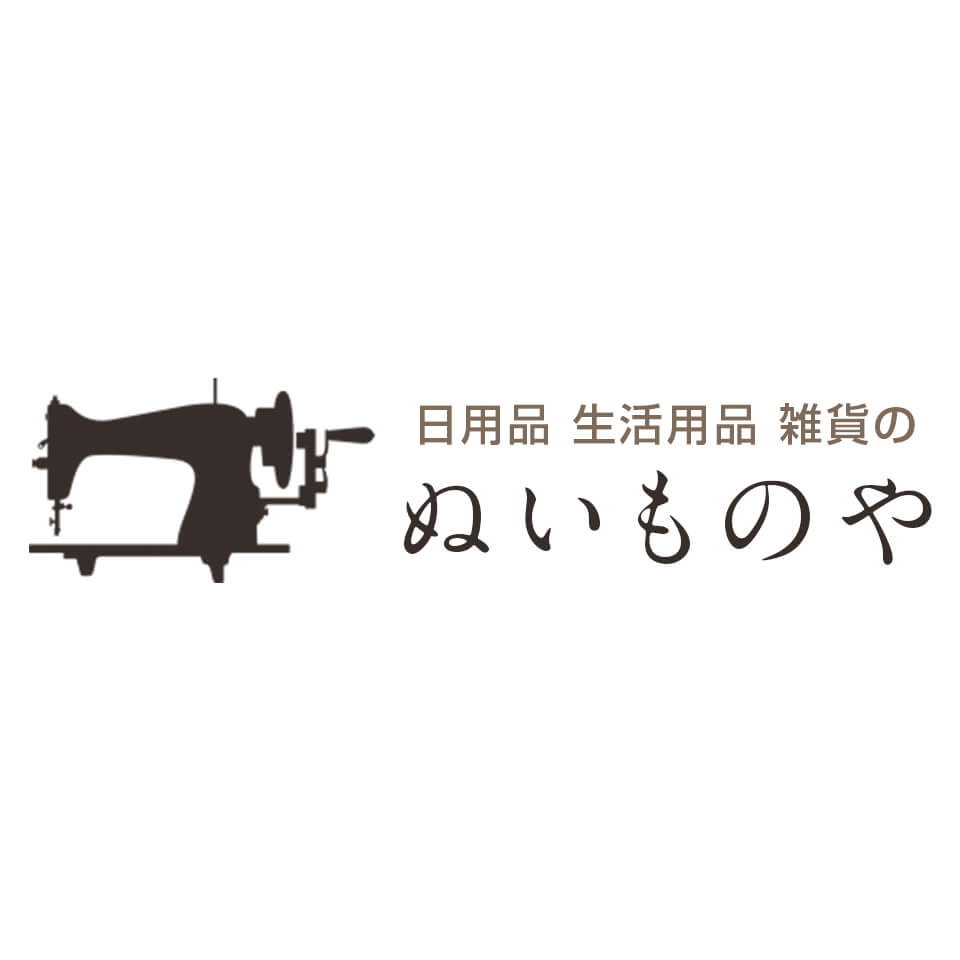 日用品 生活用品 雑貨の
ぬいものや